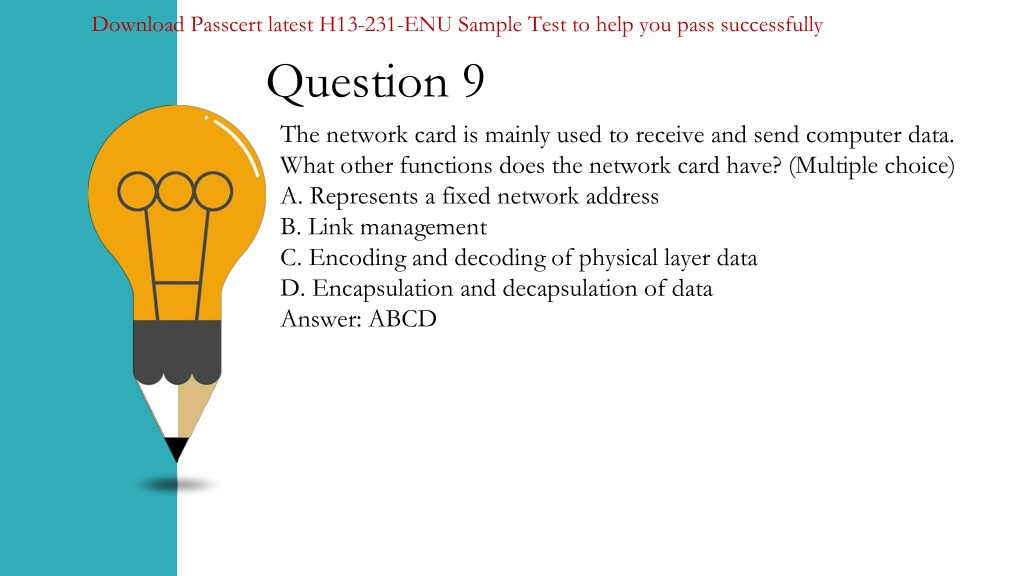 Download Passcert latest H13-231-ENU Sample Test to help you pass successfully

Question 9

The network card is mainly used to receive and send computer data. What other functions does the network card have? (Multiple choice)
A. Represents a fixed network address
B. Link management
C. Encoding and decoding of physical layer data
D. Encapsulation and decapsulation of data
Answer: ABCD